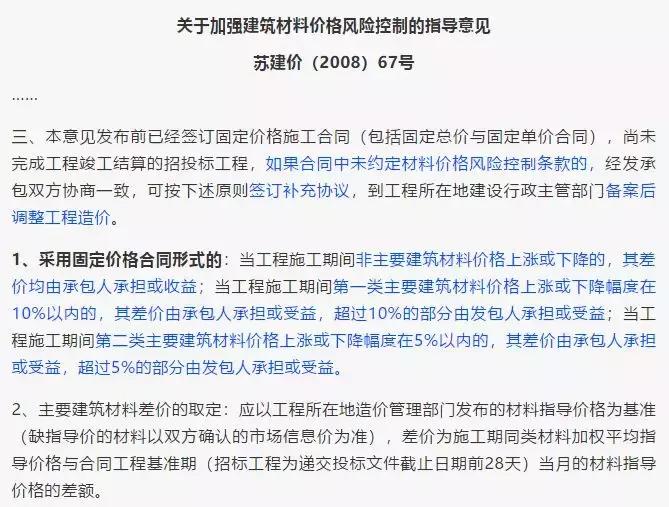 关于加强建筑材料价格风险控制的指导意见

苏建价（2008）67号

……

三、本意见发布前已经签订固定价格施工合同（包括固定总价与固定单价合同），尚未完成工程竣工结算的招投标工程，如果合同中未约定材料价格风险控制条款的，经发承包双方协商一致，可按下述原则签订补充协议，到工程所在地建设行政主管部门备案后调整工程造价。

1、采用固定价格合同形式的：当工程施工期间非主要建筑材料价格上涨或下降的，其差价均由承包人承担或收益；当工程施工期间第一类主要建筑材料价格上涨或下降幅度在10%以内的，其差价由承包人承担或受益，超过10%的部分由发包人承担或受益；当工程施工期间第二类主要建筑材料价格上涨或下降幅度在5%以内的，其差价由承包人承担或受益，超过5%的部分由发包人承担或受益。

2、主要建筑材料差价的取定：应以工程所在地造价管理部门发布的材料指导价格为基准（缺指导价的材料以双方确认的市场信息价为准），差价为施工期同类材料加权平均指导价格与合同工程基准期（招标工程为递交投标文件截止日期前28天）当月的材料指导价格的差额。